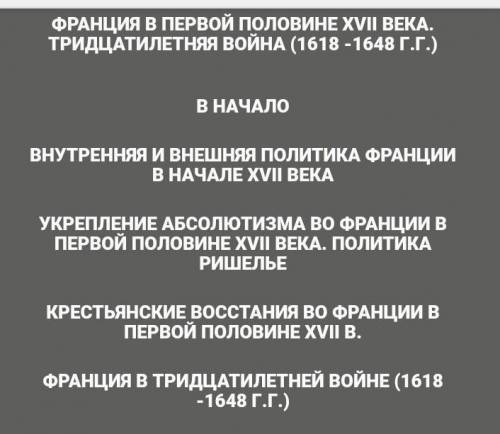 ФРАНЦИЯ В ПЕРВОЙ ПОЛОВИНЕ XVII ВЕКА. ТРИДЦАТИЛЕТНЯЯ ВОЙНА (1618 -1648 Г.Г.)

В НАЧАЛО

ВНУТРЕННЯЯ И ВНЕШНЯЯ ПОЛИТИКА ФРАНЦИИ В НАЧАЛЕ XVII ВЕКА

УКРЕПЛЕНИЕ АБСОЛЮТИЗМА ВО ФРАНЦИИ В ПЕРВОЙ ПОЛОВИНЕ XVII ВЕКА. ПОЛИТИКА РИШЕЛЬЕ

КРЕСТЬЯНСКИЕ ВОССТАНИЯ ВО ФРАНЦИИ В ПЕРВОЙ ПОЛОВИНЕ XVII В.

ФРАНЦИЯ В ТРИДЦАТИЛЕТНЕЙ ВОЙНЕ (1618 -1648 Г.Г.)